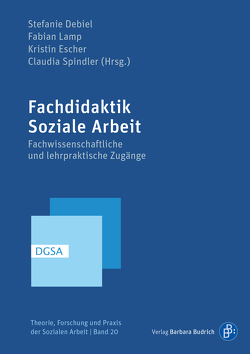 Stefanie Debiel
Fabian Lamp
Kristin Escher
Claudia Spindler (Hrsg.)

Fachdidaktik
Soziale Arbeit

Fachwissenschaftliche und lehrpraktische Zugänge

DGSA

Theorie, Forschung und Praxis der Sozialen Arbeit | Band 20

Verlag Barbara Budrich